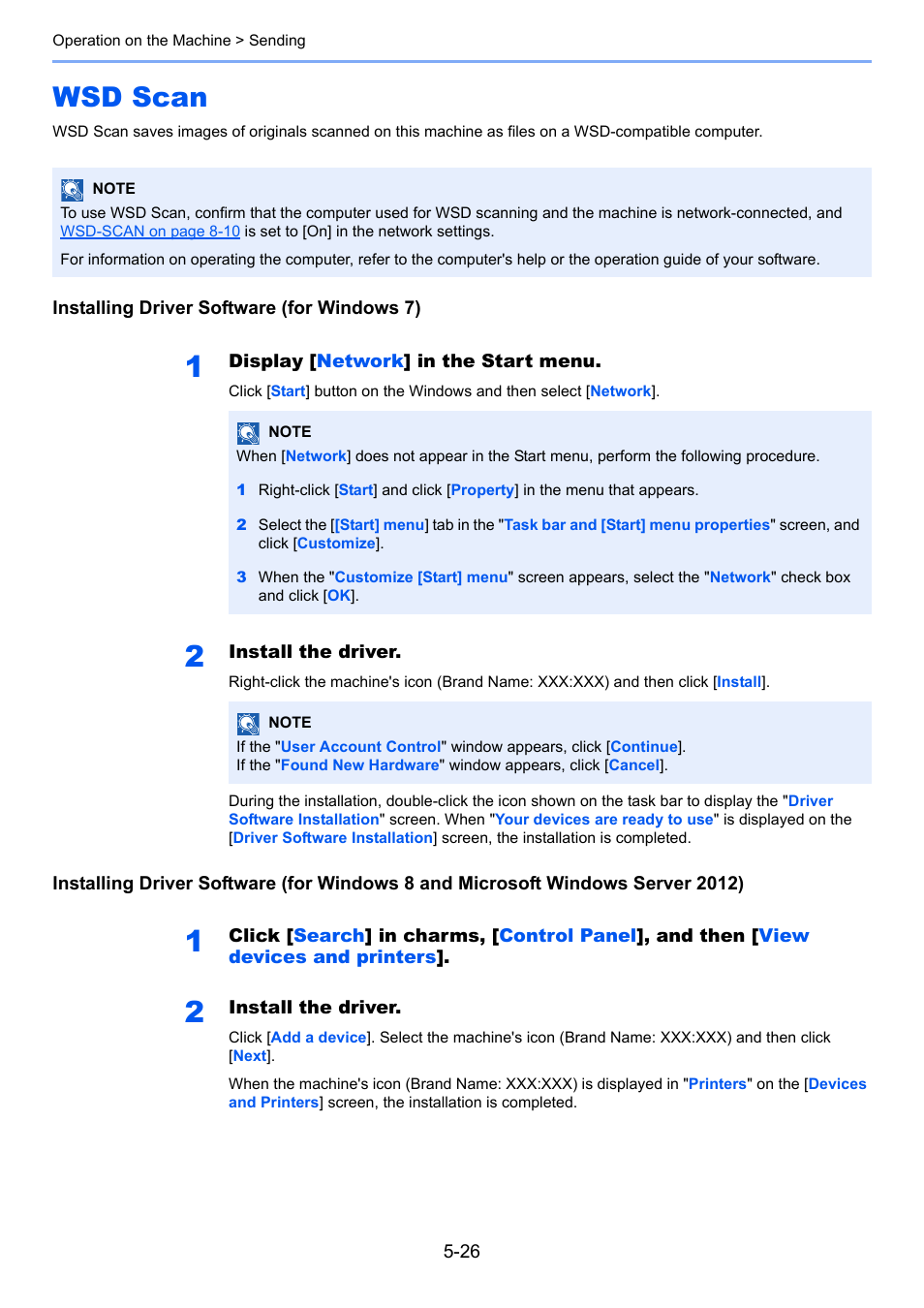 Operation on the Machine > Sending

WSD Scan

WSD Scan saves images of originals scanned on this machine as files on a WSD-compatible computer.

NOTE
To use WSD Scan, confirm that the computer used for WSD scanning and the machine is network-connected, and WSD-SCAN on page 8-10 is set to [On] in the network settings.

For information on operating the computer, refer to the computer's help or the operation guide of your software.

Installing Driver Software (for Windows 7)

1 Display [Network] in the Start menu.

Click [Start] button on the Windows and then select [Network].

NOTE
When [Network] does not appear in the Start menu, perform the following procedure.

1 Right-click [Start] and click [Property] in the menu that appears.

2 Select the [[Start] menu] tab in the "Task bar and [Start] menu properties" screen, and click [Customize].

3 When the "Customize [Start] menu" screen appears, select the "Network" check box and click [OK].

2 Install the driver.

Right-click the machine's icon (Brand Name: XXX:XXX) and then click [Install].

NOTE
If the "User Account Control" window appears, click [Continue].
If the "Found New Hardware" window appears, click [Cancel].

During the installation, double-click the icon shown on the task bar to display the "Driver Software Installation" screen. When "Your devices are ready to use" is displayed on the [Driver Software Installation] screen, the installation is completed.

Installing Driver Software (for Windows 8 and Microsoft Windows Server 2012)

1 Click [Search] in charms, [Control Panel], and then [View devices and printers].

2 Install the driver.

Click [Add a device]. Select the machine's icon (Brand Name: XXX:XXX) and then click [Next].

When the machine's icon (Brand Name: XXX:XXX) is displayed in "Printers" on the [Devices and Printers] screen, the installation is completed.

5-26